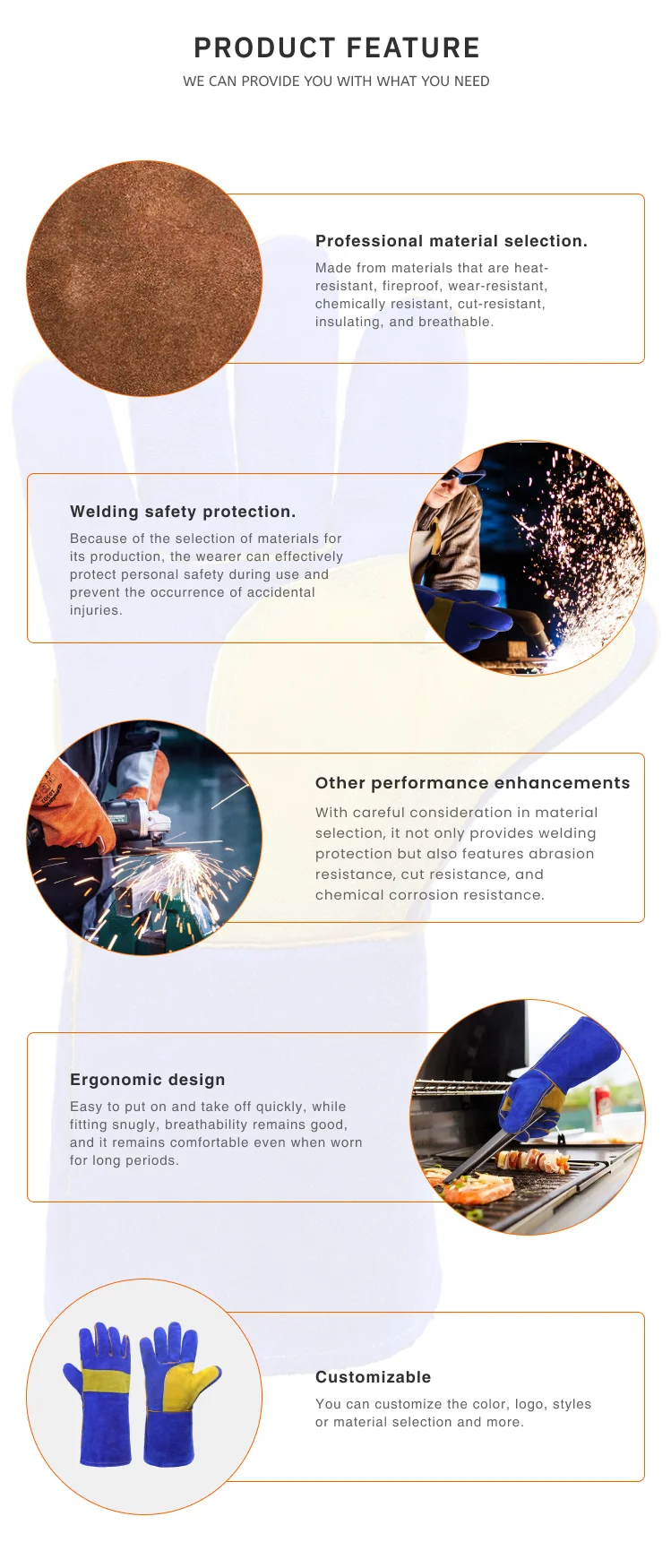 PRODUCT FEATURE
WE CAN PROVIDE YOU WITH WHAT YOU NEED

Professional material selection.

Made from materials that are heat-resistant, fireproof, wear-resistant, chemically resistant, cut-resistant, insulating, and breathable.

Welding safety protection.

Because of the selection of materials for its production, the wearer can effectively protect personal safety during use and prevent the occurrence of accidental injuries.

Other performance enhancements

With careful consideration in material selection, it not only provides welding protection but also features abrasion resistance, cut resistance, and chemical corrosion resistance.

Ergonomic design

Easy to put on and take off quickly, while fitting snugly, breathability remains good, and it remains comfortable even when worn for long periods.

Customizable

You can customize the color, logo, styles or material selection and more.